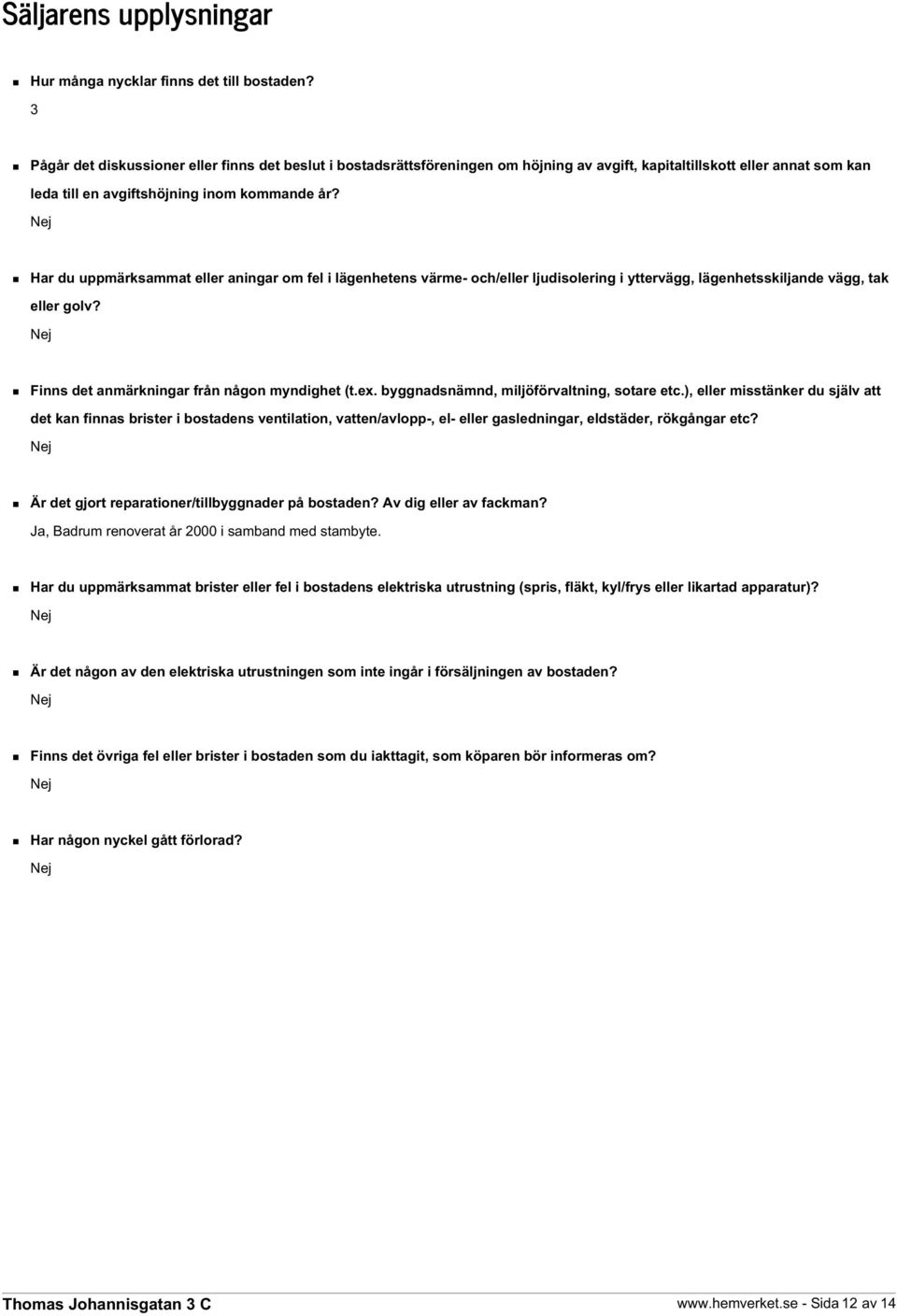 Säljarens upplysningar

Hur många nycklar finns det till bostaden?
3

Pågår det diskussioner eller finns det beslut i bostadsrättsföreningen om höjning av avgift, kapitaltillskott eller annat som kan leda till en avgiftshöjning inom kommande år?
Nej

Har du uppmärksammat eller aningar om fel i lägenhetens värme- och/eller ljudisolering i yttervägg, lägenhetsskiljande vägg, tak eller golv?
Nej

Finns det anmärkningar från någon myndighet (t.ex. byggnadsnämnd, miljöförvaltning, sotare etc.), eller misstänker du själv att det kan finnas brister i bostadens ventilation, vatten/avlopp-, el- eller gasledningar, eldstäder, rökgångar etc?
Nej

Är det gjort reparationer/tillbyggnader på bostaden? Av dig eller av fackman?
Ja, Badrum renoverat år 2000 i samband med stambyte.

Har du uppmärksammat brister eller fel i bostadens elektriska utrustning (spris, fläkt, kyl/frys eller likartad apparatur)?
Nej

Är det någon av den elektriska utrustningen som inte ingår i försäljningen av bostaden?
Nej

Finns det övriga fel eller brister i bostaden som du iakttagit, som köparen bör informeras om?
Nej

Har någon nyckel gått förlorad?
Nej

Thomas Johannisgatan 3 C
www.hemverket.se - Sida 12 av 14